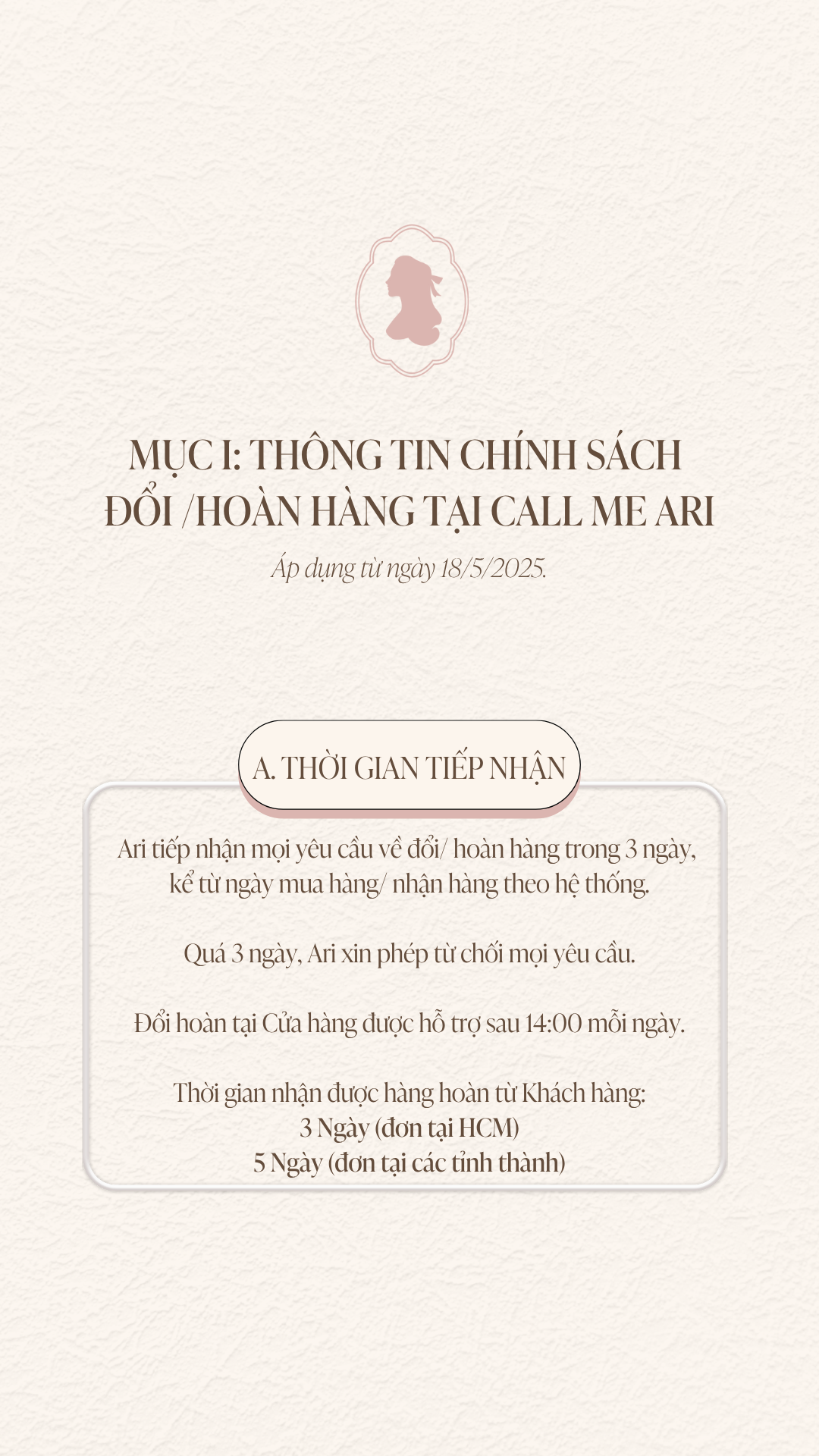 MỤC I: THÔNG TIN CHÍNH SÁCH ĐỔI /HOÀN HÀNG TẠI CALL ME ARI

Áp dụng từ ngày 18/5/2025.

A. THỜI GIAN TIẾP NHẬN

Ari tiếp nhận mọi yêu cầu về đổi/ hoàn hàng trong 3 ngày, kể từ ngày mua hàng/ nhận hàng theo hệ thống.

Quá 3 ngày, Ari xin phép từ chối mọi yêu cầu.

Đổi hoàn tại Cửa hàng được hỗ trợ sau 14:00 mỗi ngày.

Thời gian nhận được hàng hoàn từ Khách hàng:
3 Ngày (đơn tại HCM)
5 Ngày (đơn tại các tỉnh thành)